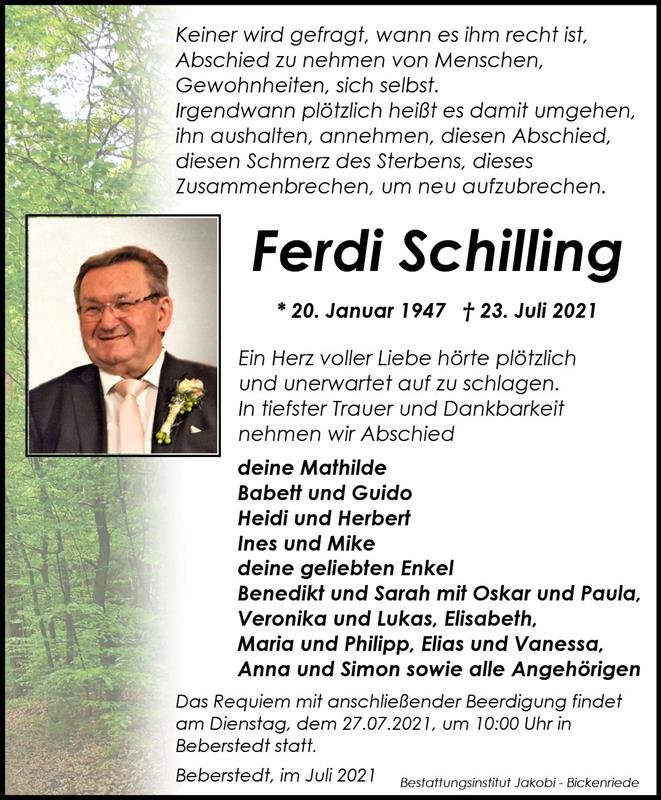 Keiner wird gefragt, wann es ihm recht ist, Abschied zu nehmen von Menschen, Gewohnheiten, sich selbst.
Irgendwann plötzlich heißt es damit umgehen, ihn aushalten, annehmen, diesen Abschied, diesen Schmerz des Sterbens, dieses Zusammenbrechen, um neu aufzubrechen.

Ferdi Schilling

* 20. Januar 1947 † 23. Juli 2021

Ein Herz voller Liebe hörte plötzlich und unerwartet auf zu schlagen.
In tiefster Trauer und Dankbarkeit nehmen wir Abschied

deine Mathilde
Babett und Guido
Heidi und Herbert
Ines und Mike
deine geliebten Enkel
Benedikt und Sarah mit Oskar und Paula,
Veronika und Lukas, Elisabeth,
Maria und Philipp, Elias und Vanessa,
Anna und Simon sowie alle Angehörigen

Das Requiem mit anschließender Beerdigung findet am Dienstag, dem 27.07.2021, um 10:00 Uhr in Beberstedt statt.

Beberstedt, im Juli 2021

Bestattungsinstitut Jakobi - Bickenriede